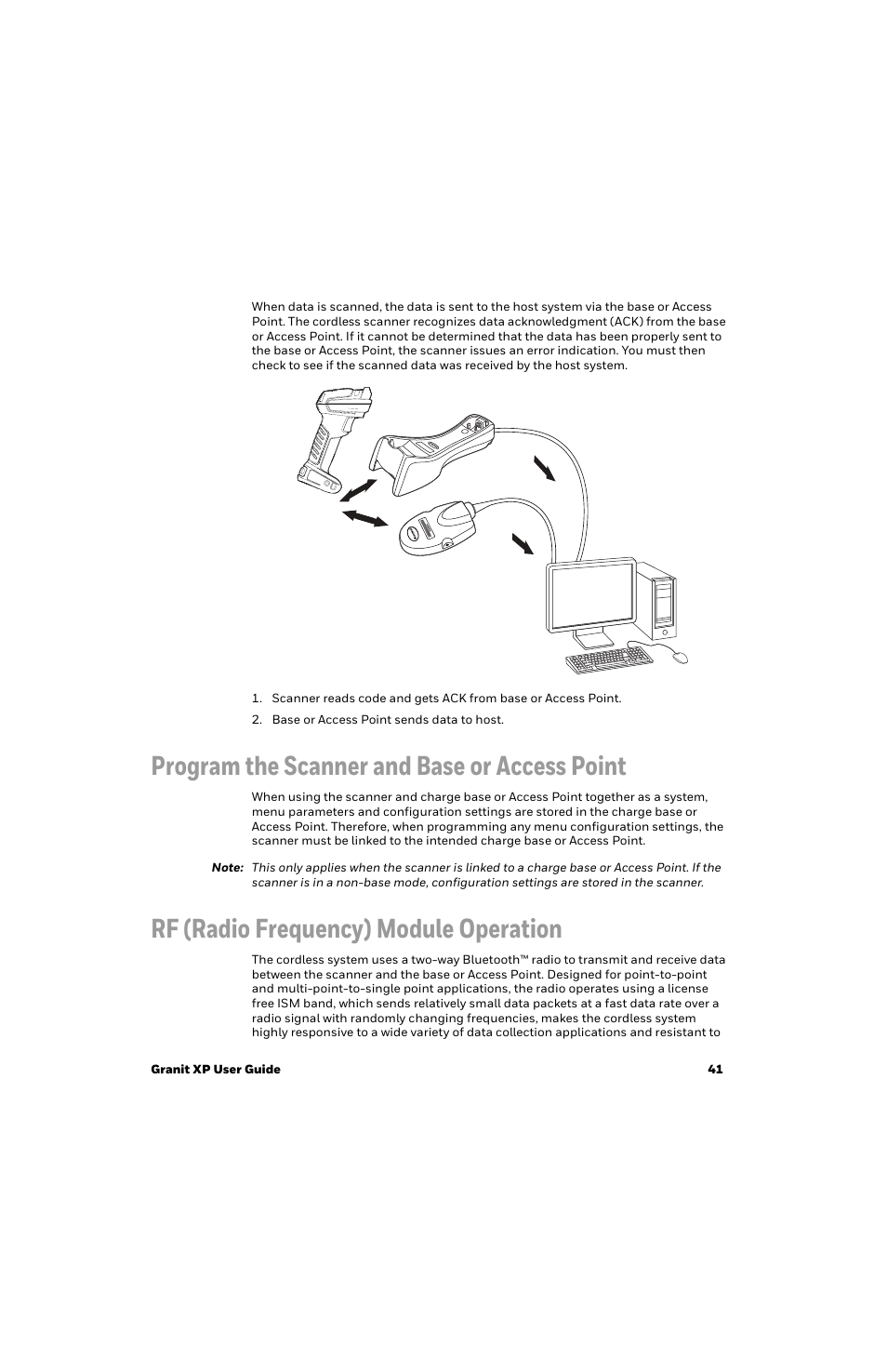 When data is scanned, the data is sent to the host system via the base or Access Point. The cordless scanner recognizes data acknowledgment (ACK) from the base or Access Point. If it cannot be determined that the data has been properly sent to the base or Access Point, the scanner issues an error indication. You must then check to see if the scanned data was received by the host system.

1. Scanner reads code and gets ACK from base or Access Point.

2. Base or Access Point sends data to host.

Program the Scanner and Base or Access Point

When using the scanner and charge base or Access Point together as a system, menu parameters and configuration settings are stored in the charge base or Access Point. Therefore, when programming any menu configuration settings, the scanner must be linked to the intended charge base or Access Point.

Note: This only applies when the scanner is linked to a charge base or Access Point. If the scanner is in a non-base mode, configuration settings are stored in the scanner.

RF (Radio Frequency) Module Operation

The cordless system uses a two-way Bluetooth™ radio to transmit and receive data between the scanner and the base or Access Point. Designed for point-to-point and multi-point-to-single point applications, the radio operates using a license free ISM band, which sends relatively small data packets at a fast data rate over a radio signal with randomly changing frequencies, makes the cordless system highly responsive to a wide variety of data collection applications and resistant to

Granit XP User Guide 41